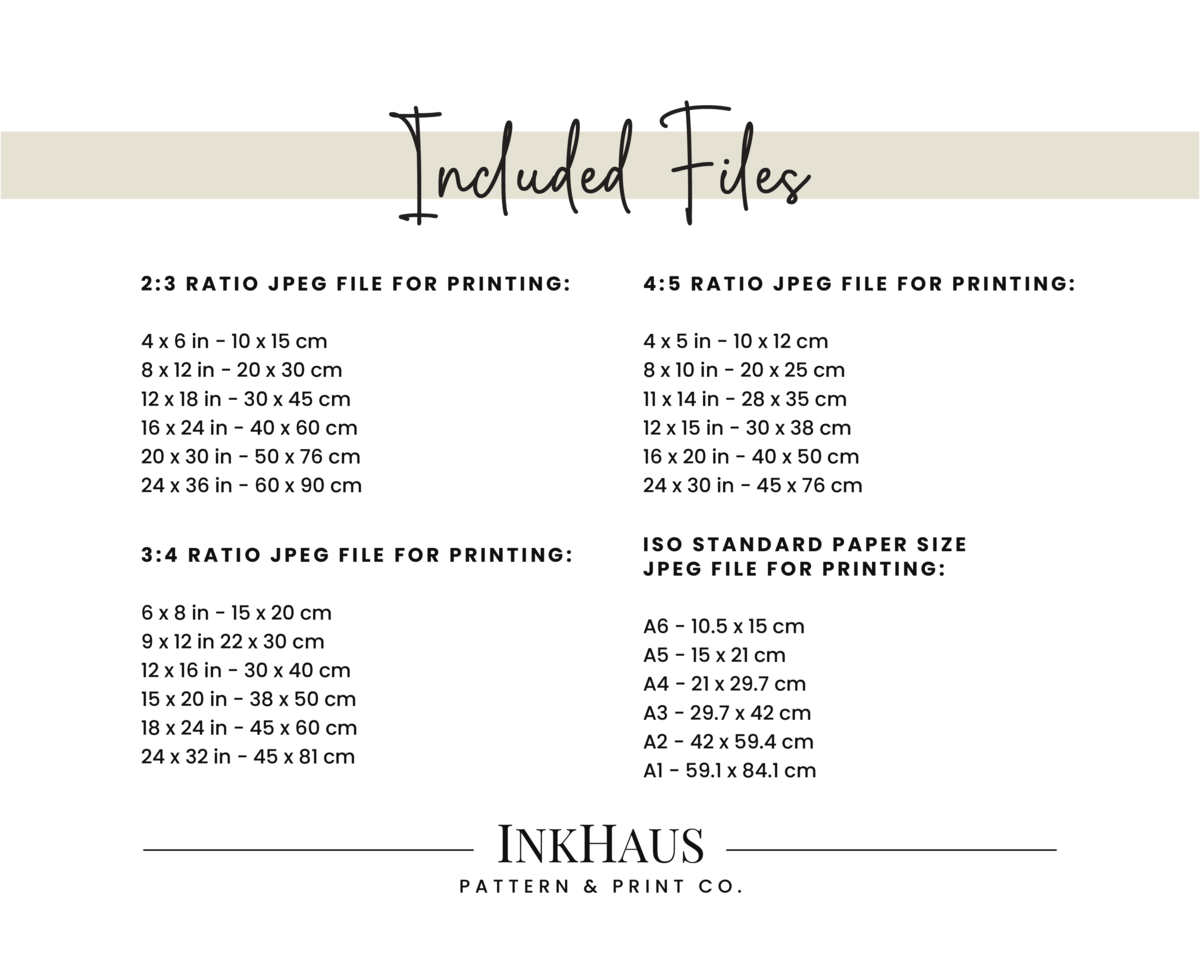 Included Files

2:3 RATIO JPEG FILE FOR PRINTING:

4 x 6 in - 10 x 15 cm
8 x 12 in - 20 x 30 cm
12 x 18 in - 30 x 45 cm
16 x 24 in - 40 x 60 cm
20 x 30 in - 50 x 76 cm
24 x 36 in - 60 x 90 cm

3:4 RATIO JPEG FILE FOR PRINTING:

6 x 8 in - 15 x 20 cm
9 x 12 in 22 x 30 cm
12 x 16 in - 30 x 40 cm
15 x 20 in - 38 x 50 cm
18 x 24 in - 45 x 60 cm
24 x 32 in - 45 x 81 cm

4:5 RATIO JPEG FILE FOR PRINTING:

4 x 5 in - 10 x 12 cm
8 x 10 in - 20 x 25 cm
11 x 14 in - 28 x 35 cm
12 x 15 in - 30 x 38 cm
16 x 20 in - 40 x 50 cm
24 x 30 in - 45 x 76 cm

ISO STANDARD PAPER SIZE
JPEG FILE FOR PRINTING:

A6 - 10.5 x 15 cm
A5 - 15 x 21 cm
A4 - 21 x 29.7 cm
A3 - 29.7 x 42 cm
A2 - 42 x 59.4 cm
A1 - 59.1 x 84.1 cm

INKHAUS
PATTERN & PRINT CO.